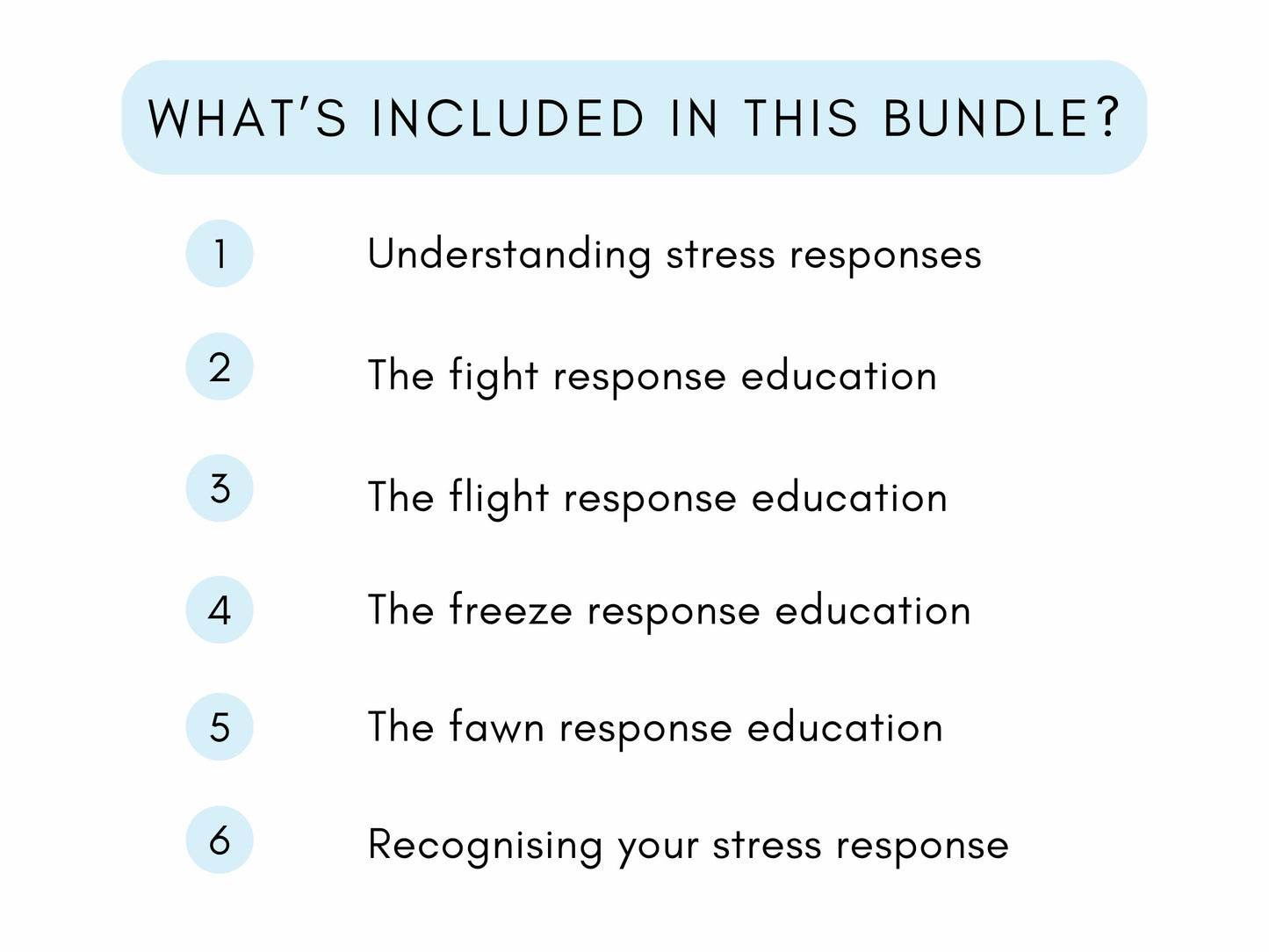 WHAT'S INCLUDED IN THIS BUNDLE?

1 Understanding stress responses

2 The fight response education

3 The flight response education

4 The freeze response education

5 The fawn response education

6 Recognising your stress response